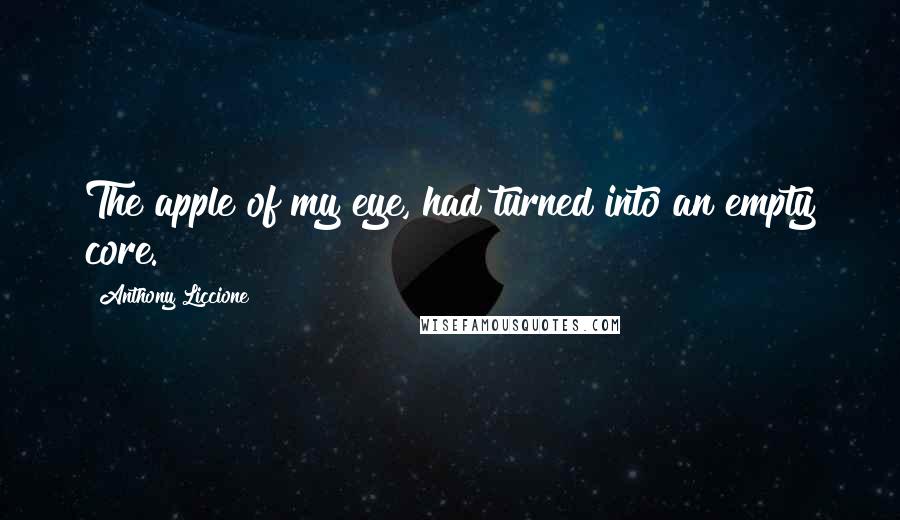 The apple of my eye, had turned into an empty core.

Anthony Liccione

WISEFAMOUSQUOTES.COM